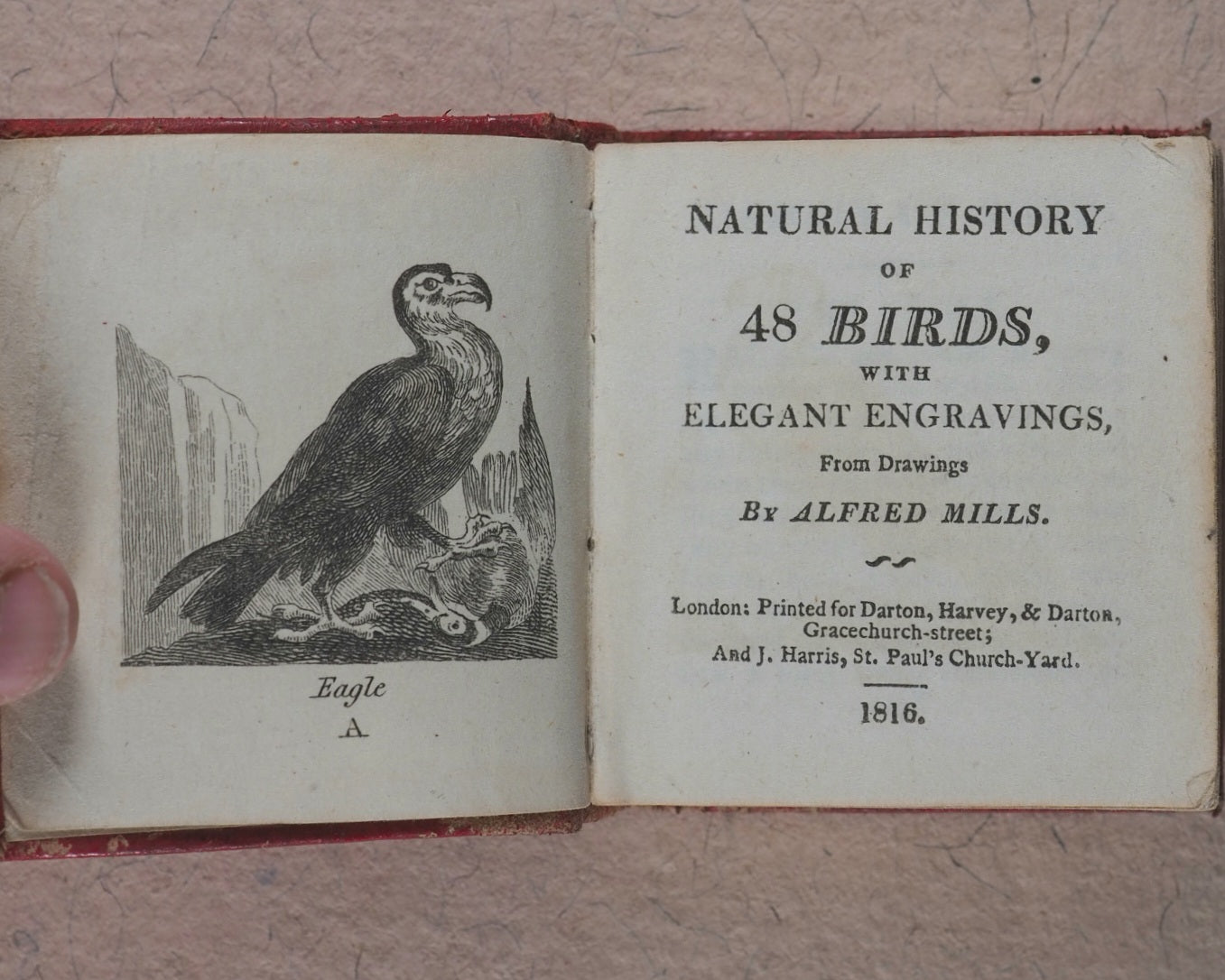 Eagle
A

NATURAL HISTORY
OF
48 BIRDS,
WITH
ELEGANT ENGRAVINGS,
From Drawings
By ALFRED MILLS.

London: Printed for Darton, Harvey, & Darton,
Gracechurch-street;
And J. Harris, St. Paul's Church-Yard.

1816.